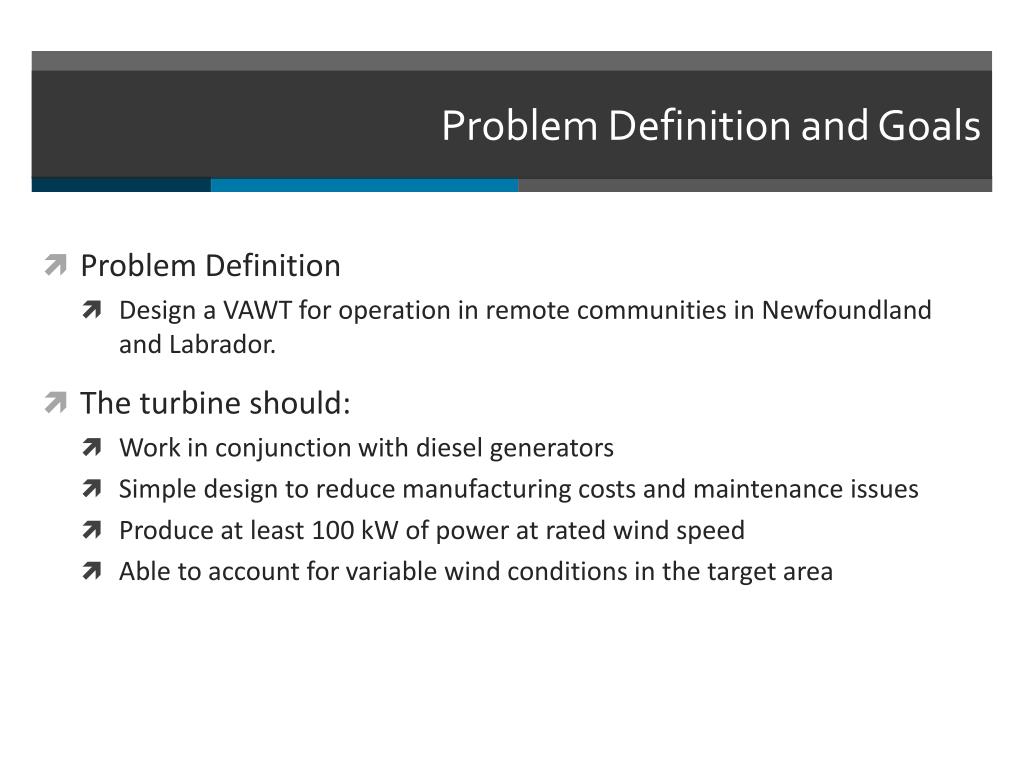 Problem Definition and Goals

Problem Definition

Design a VAWT for operation in remote communities in Newfoundland and Labrador.

The turbine should:

Work in conjunction with diesel generators

Simple design to reduce manufacturing costs and maintenance issues

Produce at least 100 kW of power at rated wind speed

Able to account for variable wind conditions in the target area